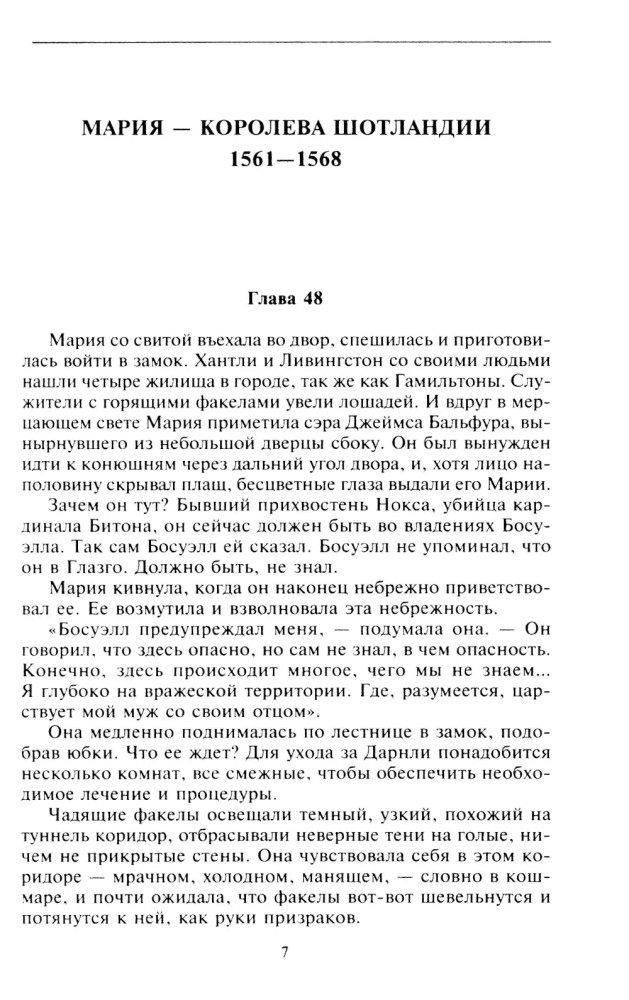 МАРИЯ — КОРОЛЕВА ШОТЛАНДИИ
1561—1568

Глава 48

Мария со свитой въехала во двор, спешилась и приготовилась войти в замок. Хантли и Ливингстон со своими людьми нашли четыре жилища в городе, так же как Гамильтоны. Служители с горящими факелами увели лошадей. И вдруг в мерцающем свете Мария приметила сэра Джеймса Бальфура, вынырнувшего из небольшой дверцы сбоку. Он был вынужден идти к конюшням через дальний угол двора, и, хотя лицо наполовину скрывал плащ, бесцветные глаза выдали его Марии.

Зачем он тут? Бывший прихвостень Нокса, убийца кардинала Битона, он сейчас должен быть во владениях Босуэлла. Так сам Босуэлл ей сказал. Босуэлл не упоминал, что он в Глазго. Должно быть, не знал.

Мария кивнула, когда он наконец небрежно приветствовал ее. Ее возмутила и взволновала эта небрежность.

«Босуэлл предупреждал меня, — подумала она. — Он говорил, что здесь опасно, но сам не знал, в чем опасность. Конечно, здесь происходит многое, чего мы не знаем... Я глубоко на вражеской территории. Где, разумеется, царствует мой муж со своим отцом».

Она медленно поднималась по лестнице в замок, подобрав юбки. Что ее ждет? Для ухода за Дарнли понадобится несколько комнат, все смежные, чтобы обеспечить необходимое лечение и процедуры.

Чадящие факелы освещали темный, узкий, похожий на туннель коридор, отбрасывали неверные тени на голые, ничем не прикрытые стены. Она чувствовала себя в этом коридоре — мрачном, холодном, манящем, — словно в кошмаре, и почти ожидала, что факелы вот-вот шевельнутся и потянутся к ней, как руки призраков.

7